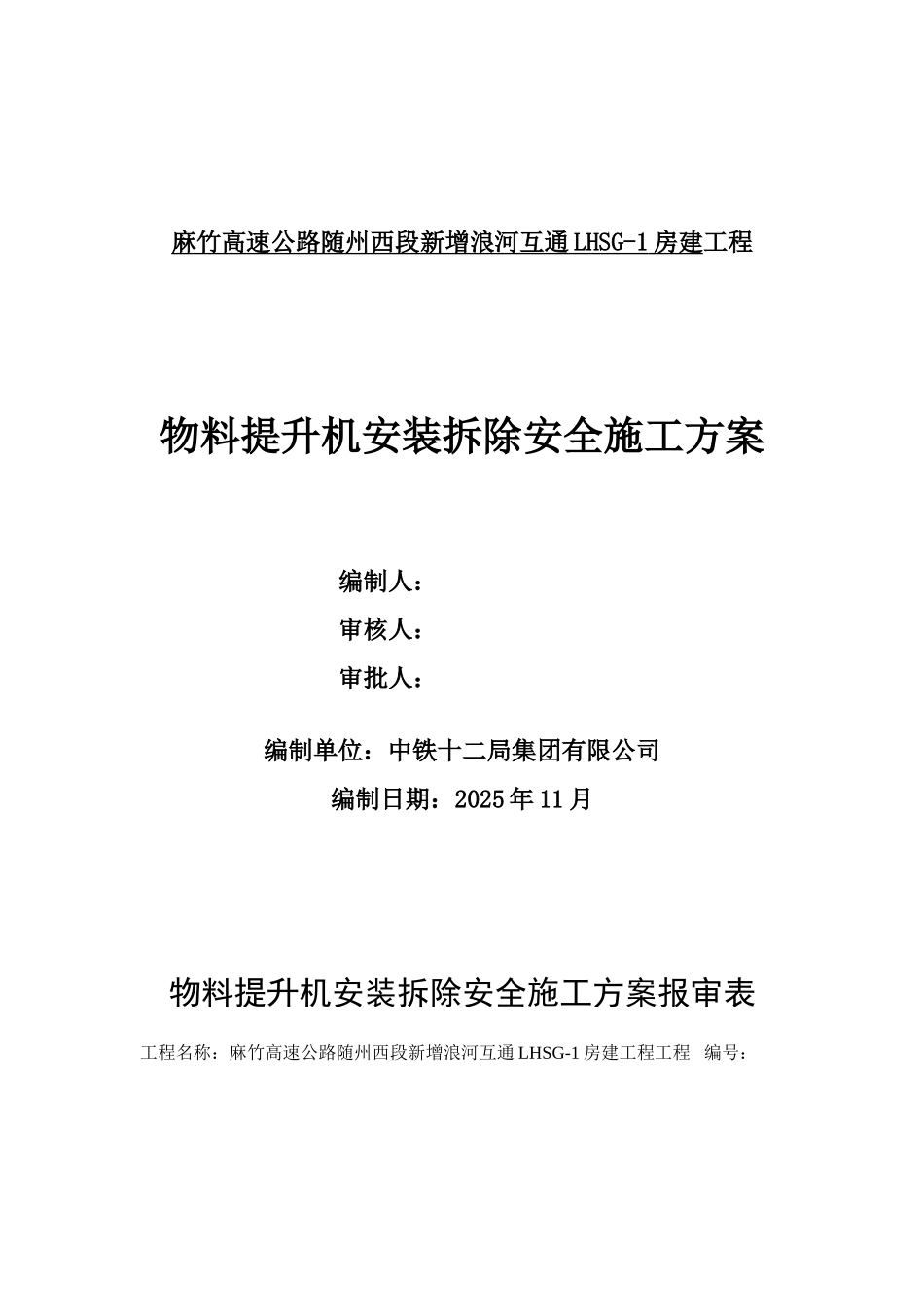 麻竹高速公路随州西段新增浪河互通 LHSG-1 房建工程

物料提升机安装拆除安全施工方案

编制人：

审核人：

审批人：

编制单位：中铁十二局集团有限公司

编制日期：2025 年 11 月

物料提升机安装拆除安全施工方案报审表

工程名称：麻竹高速公路随州西段新增浪河互通 LHSG-1 房建工程工程　编号：